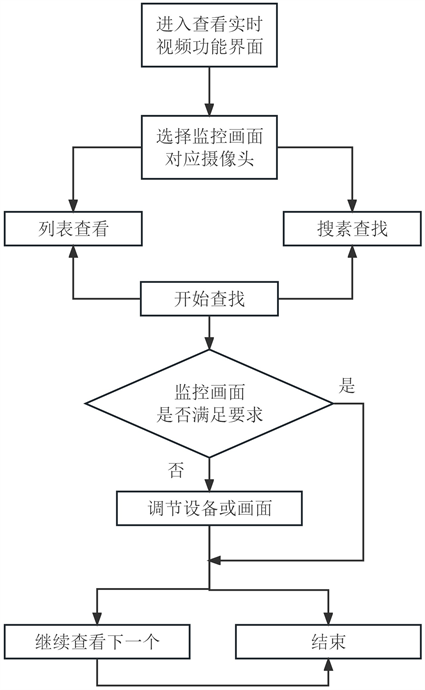 进入查看实时视频功能界面

选择监控画面对应摄像头

列表查看

搜素查找

开始查找

监控画面是否满足要求

是

否

调节设备或画面

继续查看下一个

结束